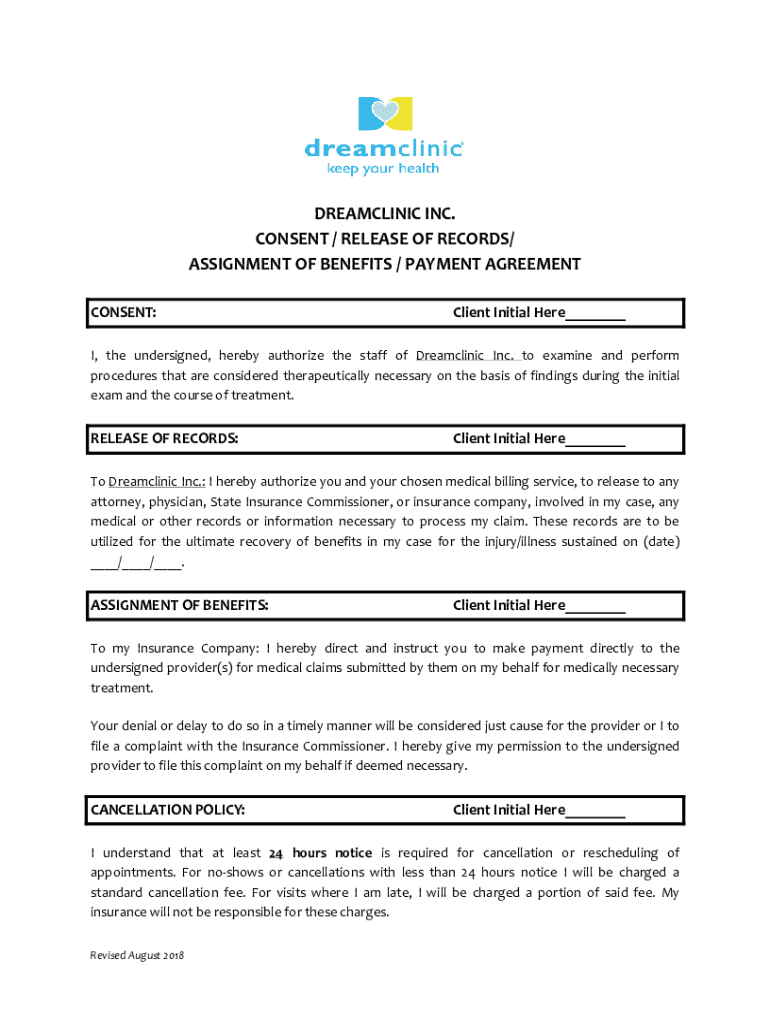 dreamclinic®
keep your health

DREAMCLINIC INC.
CONSENT / RELEASE OF RECORDS/
ASSIGNMENT OF BENEFITS / PAYMENT AGREEMENT

CONSENT: Client Initial Here________

I, the undersigned, hereby authorize the staff of Dreamclinic Inc. to examine and perform procedures that are considered therapeutically necessary on the basis of findings during the initial exam and the course of treatment.

RELEASE OF RECORDS: Client Initial Here________

To Dreamclinic Inc.: I hereby authorize you and your chosen medical billing service, to release to any attorney, physician, State Insurance Commissioner, or insurance company, involved in my case, any medical or other records or information necessary to process my claim. These records are to be utilized for the ultimate recovery of benefits in my case for the injury/illness sustained on (date) ____/____/____.

ASSIGNMENT OF BENEFITS: Client Initial Here________

To my Insurance Company: I hereby direct and instruct you to make payment directly to the undersigned provider(s) for medical claims submitted by them on my behalf for medically necessary treatment.

Your denial or delay to do so in a timely manner will be considered just cause for the provider or I to file a complaint with the Insurance Commissioner. I hereby give my permission to the undersigned provider to file this complaint on my behalf if deemed necessary.

CANCELLATION POLICY: Client Initial Here________

I understand that at least 24 hours notice is required for cancellation or rescheduling of appointments. For no-shows or cancellations with less than 24 hours notice I will be charged a standard cancellation fee. For visits where I am late, I will be charged a portion of said fee. My insurance will not be responsible for these charges.

Revised August 2018